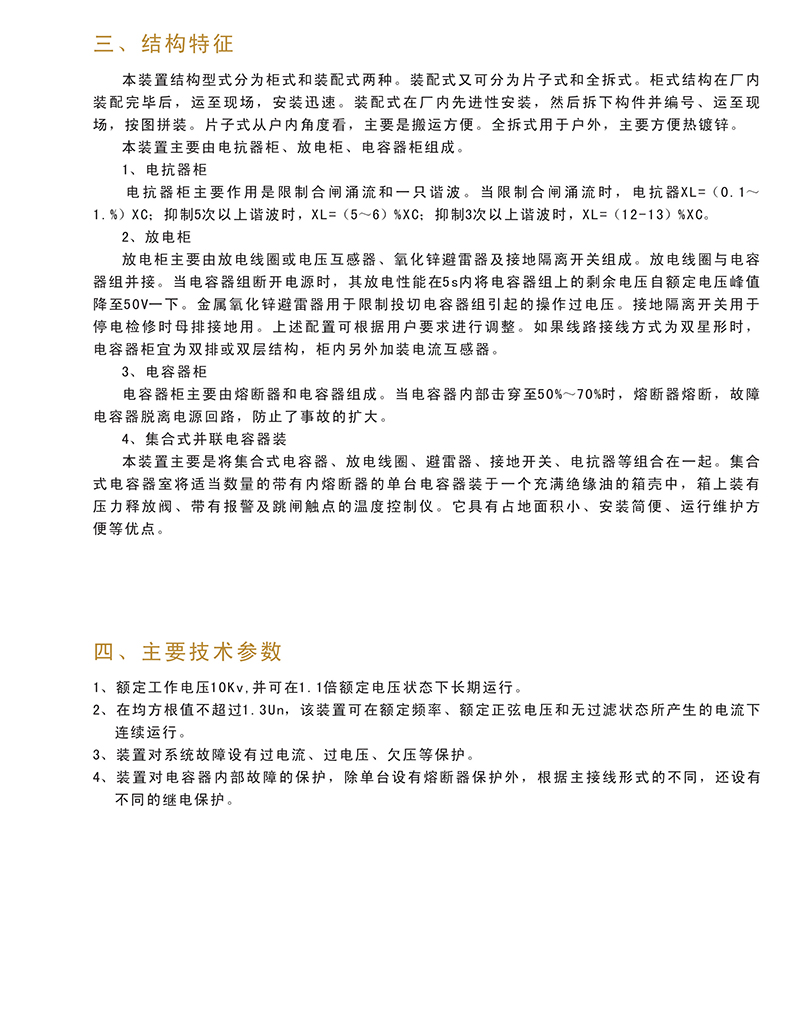 三、结构特征

本装置结构型式分为柜式和装配式两种。装配式又可分为片子式和全拆式。柜式结构在厂内装配完毕后，运至现场，安装迅速。装配式在厂内先进性安装，然后拆下构件并编号、运至现场，按图拼装。片子式从户内角度看，主要是搬运方便。全拆式用于户外，主要方便热镀锌。

本装置主要由电抗器柜、放电柜、电容器柜组成。

1、电抗器柜

电抗器柜主要作用是限制合闸涌流和一只谐波。当限制合闸涌流时，电抗器XL=（0.1～1.%）XC；抑制5次以上谐波时，XL=（5～6）%XC；抑制3次以上谐波时，XL=（12-13）%XC。

2、放电柜

放电柜主要由放电线圈或电压互感器、氧化锌避雷器及接地隔离开关组成。放电线圈与电容器组并接。当电容器组断开电源时，其放电性能在5s内将电容器组上的剩余电压自额定电压峰值降至50V一下。金属氧化锌避雷器用于限制投切电容器组引起的操作过电压。接地隔离开关用于停电检修时母排接地用。上述配置可根据用户要求进行调整。如果线路接线方式为双星形时，电容器柜宜为双排或双层结构，柜内另外加装电流互感器。

3、电容器柜

电容器柜主要由熔断器和电容器组成。当电容器内部击穿至50%～70%时，熔断器熔断，故障电容器脱离电源回路，防止了事故的扩大。

4、集合式并联电容器装

本装置主要是将集合式电容器、放电线圈、避雷器、接地开关、电抗器等组合在一起。集合式电容器室将适当数量的带有内熔断器的单台电容器装于一个充满绝缘油的箱壳中，箱上装有压力释放阀、带有报警及跳闸触点的温度控制仪。它具有占地面积小、安装简便、运行维护方便等优点。

四、主要技术参数

1、额定工作电压10Kv,并可在1.1倍额定电压状态下长期运行。

2、在均方根值不超过1.3Un，该装置可在额定频率、额定正弦电压和无过滤状态所产生的电流下连续运行。

3、装置对系统故障设有过电流、过电压、欠压等保护。

4、装置对电容器内部故障的保护，除单台设有熔断器保护外，根据主接线形式的不同，还设有不同的继电保护。